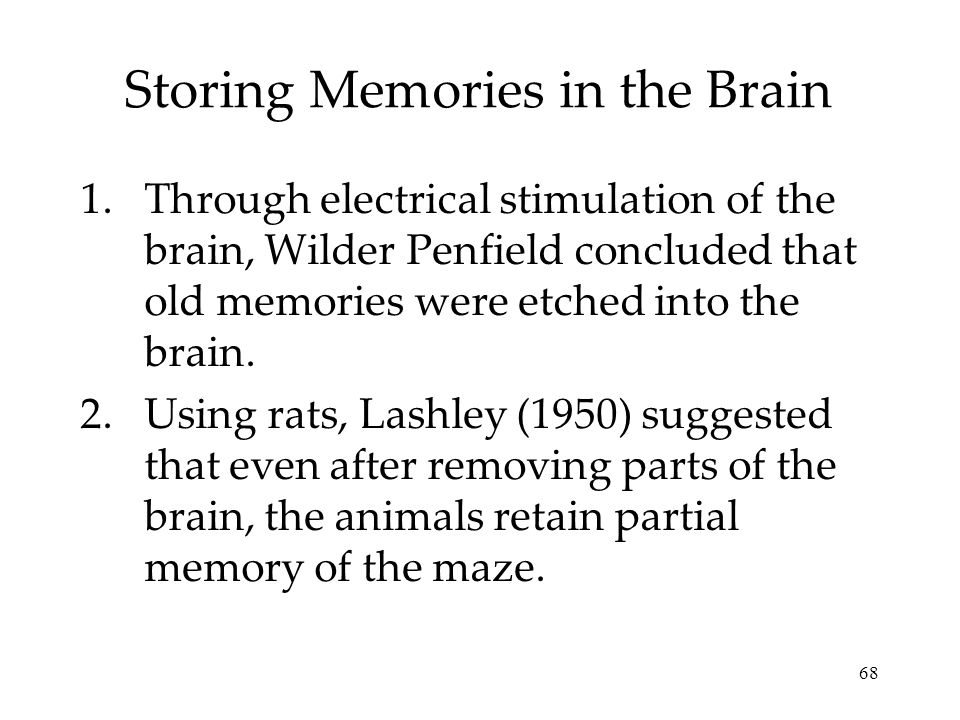 Storing Memories in the Brain

1. Through electrical stimulation of the brain, Wilder Penfield concluded that old memories were etched into the brain.

2. Using rats, Lashley (1950) suggested that even after removing parts of the brain, the animals retain partial memory of the maze.

68